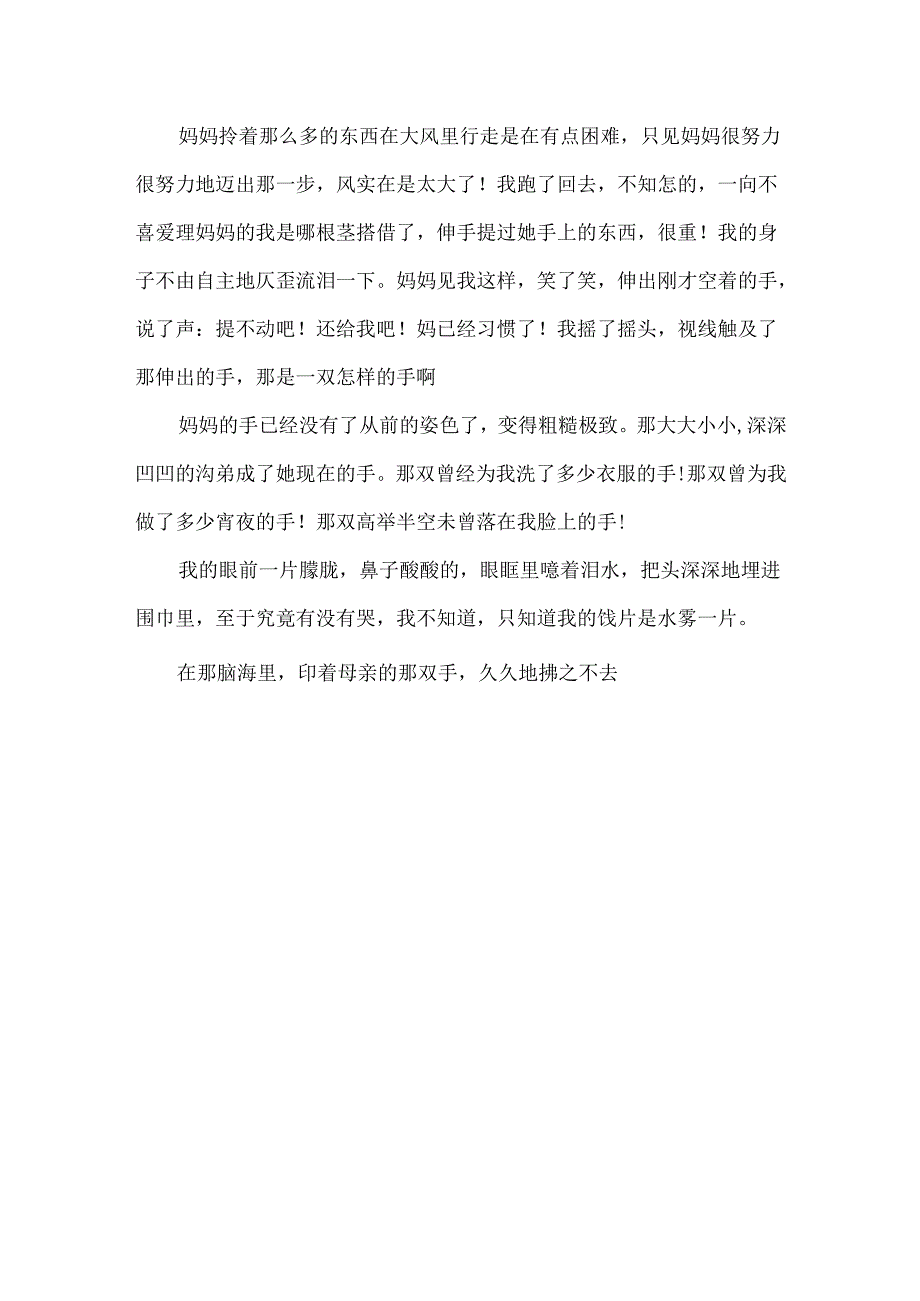 妈妈拎着那么多的东西在大风里行走是在有点困难，只见妈妈很努力很努力地迈出那一步，风实在是太大了！我跑了回去，不知怎的，一向不喜爱理妈妈的我是哪根茎搭借了，伸手提过她手上的东西，很重！我的身子不由自主地仄歪流泪一下。妈妈见我这样，笑了笑，伸出刚才空着的手，说了声：提不动吧！还给我吧！妈已经习惯了！我摇了摇头，视线触及了那伸出的手，那是一双怎样的手啊

妈妈的手已经没有了从前的姿色了，变得粗糙极致。那大大小小,深深凹凹的沟弟成了她现在的手。那双曾经为我洗了多少衣服的手!那双曾为我做了多少宵夜的手！那双高举半空未曾落在我脸上的手!

我的眼前一片朦胧，鼻子酸酸的，眼眶里噫着泪水，把头深深地埋进围巾里，至于究竟有没有哭，我不知道，只知道我的饯片是水雾一片。

在那脑海里，印着母亲的那双手，久久地拂之不去